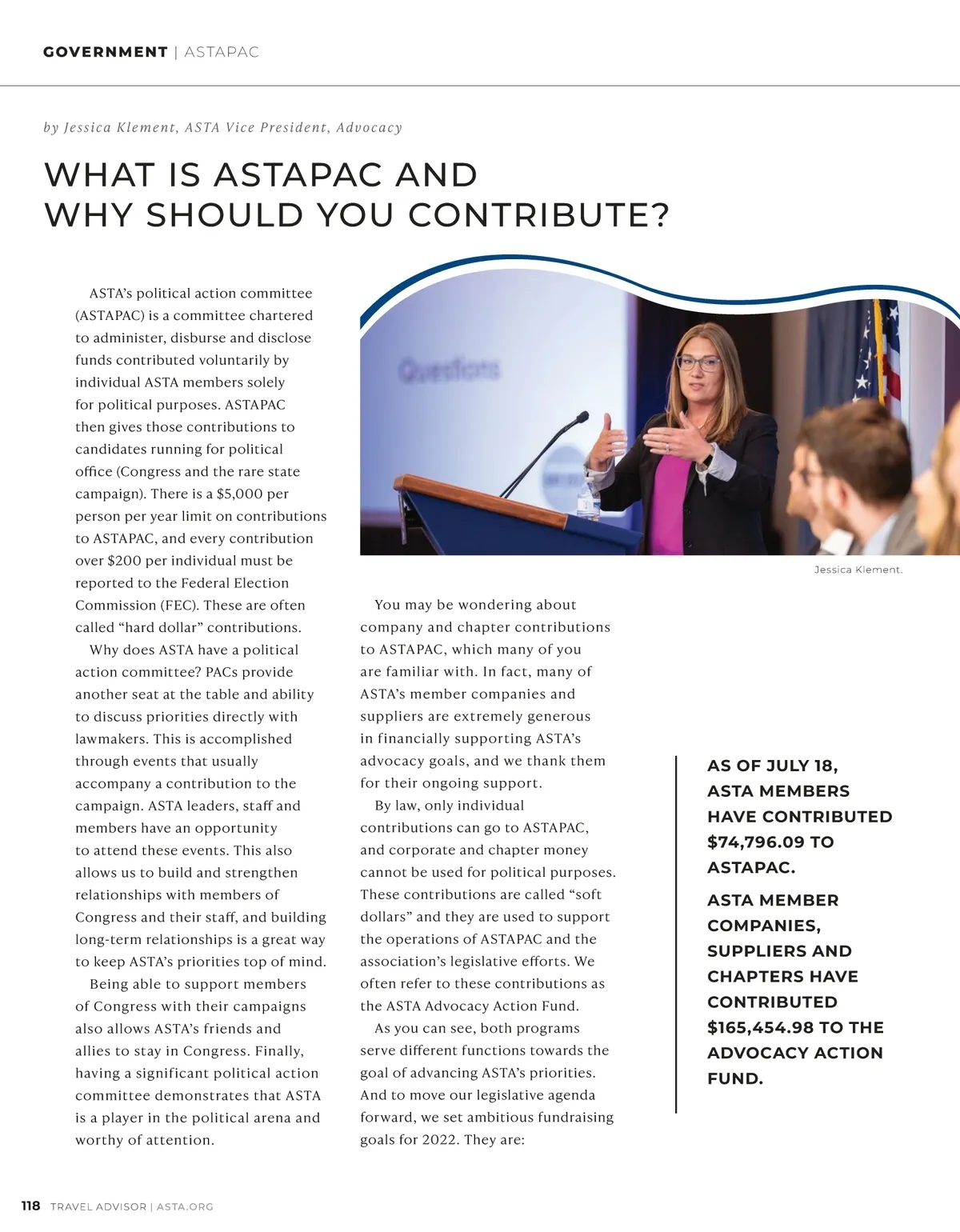 GOVERNMENT | ASTAPAC

by Jessica Klement, ASTA Vice President, Advocacy

WHAT IS ASTAPAC AND WHY SHOULD YOU CONTRIBUTE?

ASTA's political action committee (ASTAPAC) is a committee chartered to administer, disburse and disclose funds contributed voluntarily by individual ASTA members solely for political purposes. ASTAPAC then gives those contributions to candidates running for political office (Congress and the rare state campaign). There is a $5,000 per person per year limit on contributions to ASTAPAC, and every contribution over $200 per individual must be reported to the Federal Election Commission (FEC). These are often called "hard dollar" contributions.

Why does ASTA have a political action committee? PACs provide another seat at the table and ability to discuss priorities directly with lawmakers. This is accomplished through events that usually accompany a contribution to the campaign. ASTA leaders, staff and members have an opportunity to attend these events. This also allows us to build and strengthen relationships with members of Congress and their staff, and building long-term relationships is a great way to keep ASTA's priorities top of mind.

Being able to support members of Congress with their campaigns also allows ASTA's friends and allies to stay in Congress. Finally, having a significant political action committee demonstrates that ASTA is a player in the political arena and worthy of attention.

Questions

Jessica Klement.

You may be wondering about company and chapter contributions to ASTAPAC, which many of you are familiar with. In fact, many of ASTA's member companies and suppliers are extremely generous in financially supporting ASTA's advocacy goals, and we thank them for their ongoing support.

By law, only individual contributions can go to ASTAPAC, and corporate and chapter money cannot be used for political purposes. These contributions are called "soft dollars" and they are used to support the operations of ASTAPAC and the association's legislative efforts. We often refer to these contributions as the ASTA Advocacy Action Fund.

As you can see, both programs serve different functions towards the goal of advancing ASTA's priorities. And to move our legislative agenda forward, we set ambitious fundraising goals for 2022. They are:

AS OF JULY 18, ASTA MEMBERS HAVE CONTRIBUTED $74,796.09 TO ASTAPAC.

ASTA MEMBER COMPANIES, SUPPLIERS AND CHAPTERS HAVE CONTRIBUTED $165,454.98 TO THE ADVOCACY ACTION FUND.

118 TRAVEL ADVISOR | ASTA.ORG